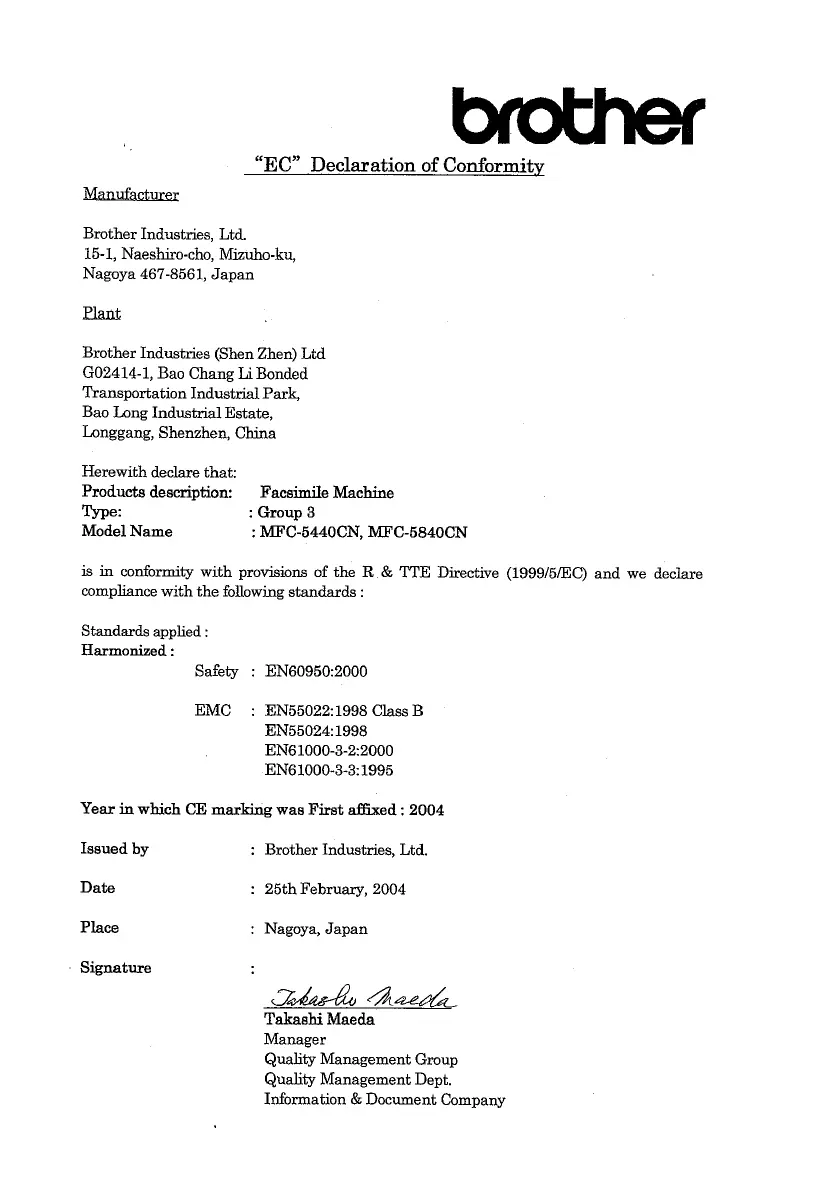 brother

"EC" Declaration of Conformity

Manufacturer

Brother Industries, Ltd.
15-1, Naeshiro-cho, Mizuho-ku,
Nagoya 467-8561, Japan

Plant

Brother Industries (Shen Zhen) Ltd
G02414-1, Bao Chang Li Bonded
Transportation Industrial Park,
Bao Long Industrial Estate,
Longgang, Shenzhen, China

Herewith declare that:
Products description: Facsimile Machine
Type: : Group 3
Model Name : MFC-5440CN, MFC-5840CN

is in conformity with provisions of the R & TTE Directive (1999/5/EC) and we declare compliance with the following standards :

Standards applied :
Harmonized :
Safety : EN60950:2000

EMC : EN55022:1998 Class B
EN55024:1998
EN61000-3-2:2000
EN61000-3-3:1995

Year in which CE marking was First affixed : 2004

Issued by : Brother Industries, Ltd.

Date : 25th February, 2004

Place : Nagoya, Japan

Signature :

Takashi Maeda
Takashi Maeda
Manager
Quality Management Group
Quality Management Dept.
Information & Document Company